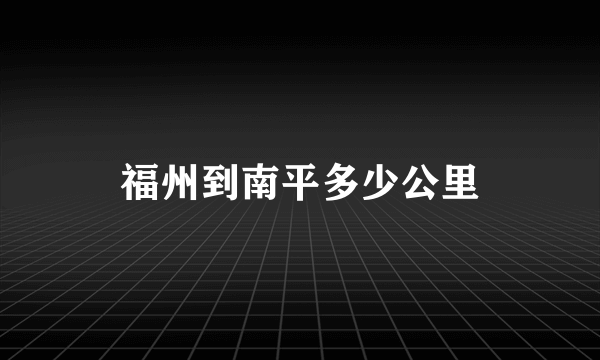 福州到南平多少公里